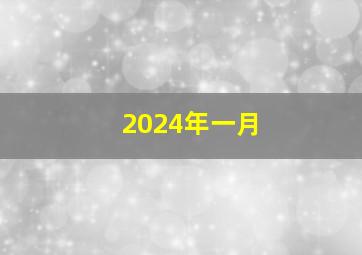 2024年一月